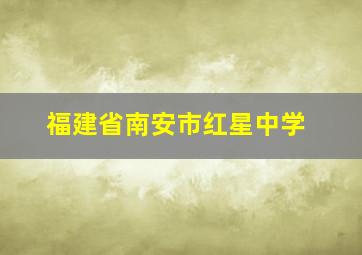 福建省南安市红星中学